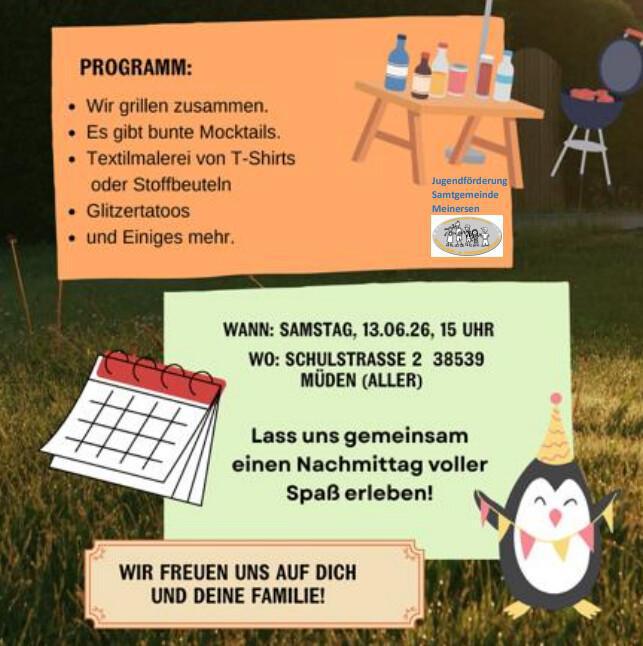 PROGRAMM:

- Wir grillen zusammen.
- Es gibt bunte Mocktails.
- Textilmalerei von T-Shirts oder Stoffbeuteln
- Glitzertatoos
- und Einiges mehr.

Jugendförderung Samtgemeinde Meinersen

WANN: SAMSTAG, 13.06.26, 15 UHR

WO: SCHULSTRASSE 2 38539 MÜDEN (ALLER)

Lass uns gemeinsam einen Nachmittag voller Spaß erleben!

WIR FREUEN UNS AUF DICH UND DEINE FAMILIE!